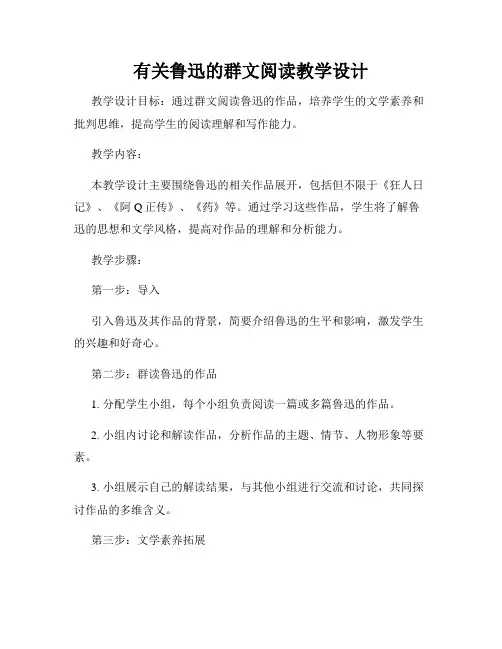 有关鲁迅的群文阅读教学设计

教学设计目标：通过群文阅读鲁迅的作品，培养学生的文学素养和批判思维，提高学生的阅读理解和写作能力。

教学内容：

本教学设计主要围绕鲁迅的相关作品展开，包括但不限于《狂人日记》、《阿Q正传》、《药》等。通过学习这些作品，学生将了解鲁迅的思想和文学风格，提高对作品的理解和分析能力。

教学步骤：

第一步：导入

引入鲁迅及其作品的背景，简要介绍鲁迅的生平和影响，激发学生的兴趣和好奇心。

第二步：群读鲁迅的作品

1. 分配学生小组，每个小组负责阅读一篇或多篇鲁迅的作品。

2. 小组内讨论和解读作品，分析作品的主题、情节、人物形象等要素。

3. 小组展示自己的解读结果，与其他小组进行交流和讨论，共同探讨作品的多维含义。

第三步：文学素养拓展